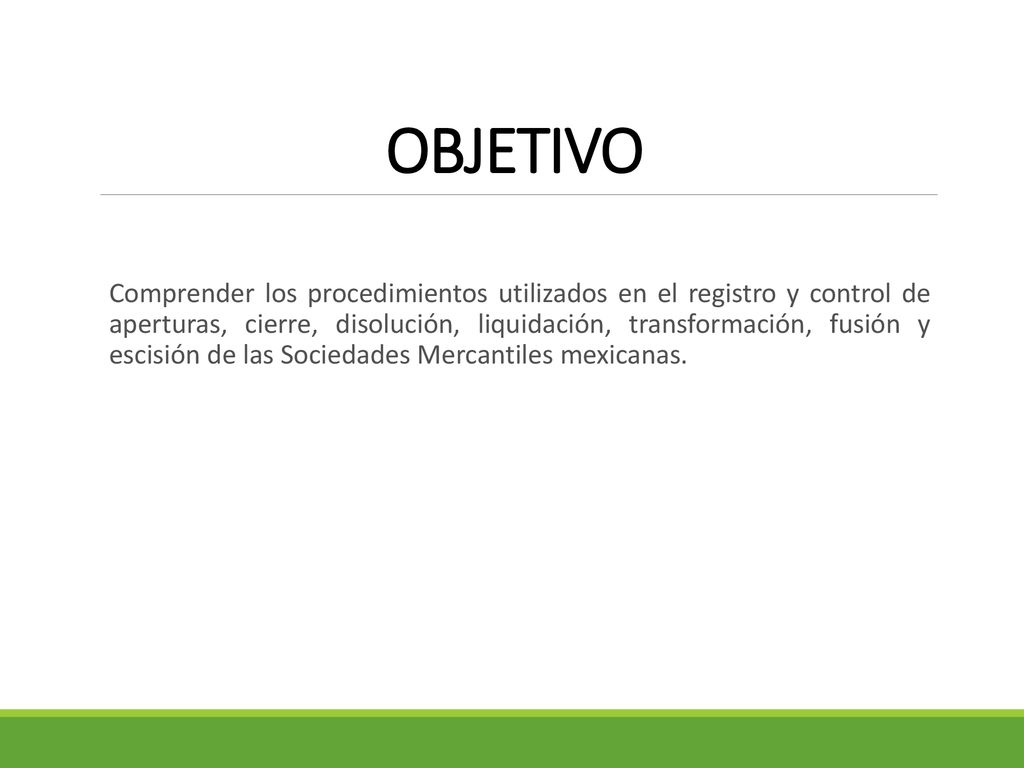 OBJETIVO

Comprender los procedimientos utilizados en el registro y control de aperturas, cierre, disolución, liquidación, transformación, fusión y escisión de las Sociedades Mercantiles mexicanas.